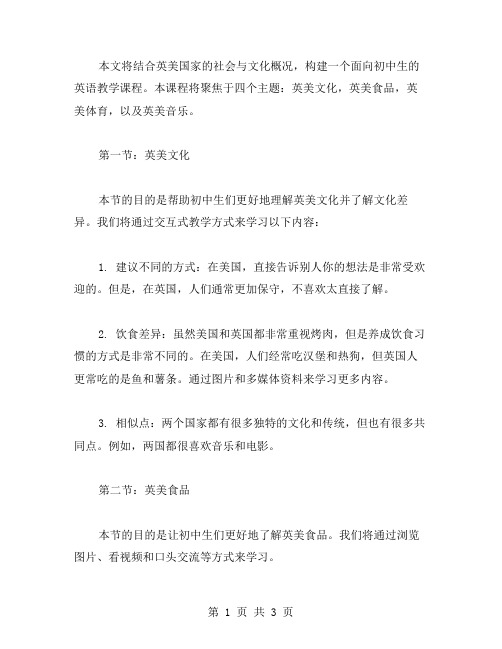 本文将结合英美国家的社会与文化概况，构建一个面向初中生的英语教学课程。本课程将聚焦于四个主题：英美文化，英美食品，英美体育，以及英美音乐。

第一节：英美文化

本节的目的是帮助初中生们更好地理解英美文化并了解文化差异。我们将通过交互式教学方式来学习以下内容：

1. 建议不同的方式：在美国，直接告诉别人你的想法是非常受欢迎的。但是，在英国，人们通常更加保守，不喜欢太直接了解。

2. 饮食差异：虽然美国和英国都非常重视烤肉，但是养成饮食习惯的方式是非常不同的。在美国，人们经常吃汉堡和热狗，但英国人更常吃的是鱼和薯条。通过图片和多媒体资料来学习更多内容。

3. 相似点：两个国家都有很多独特的文化和传统，但也有很多共同点。例如，两国都很喜欢音乐和电影。

第二节：英美食品

本节的目的是让初中生们更好地了解英美食品。我们将通过浏览图片、看视频和口头交流等方式来学习。

第 1 页 共 3 页